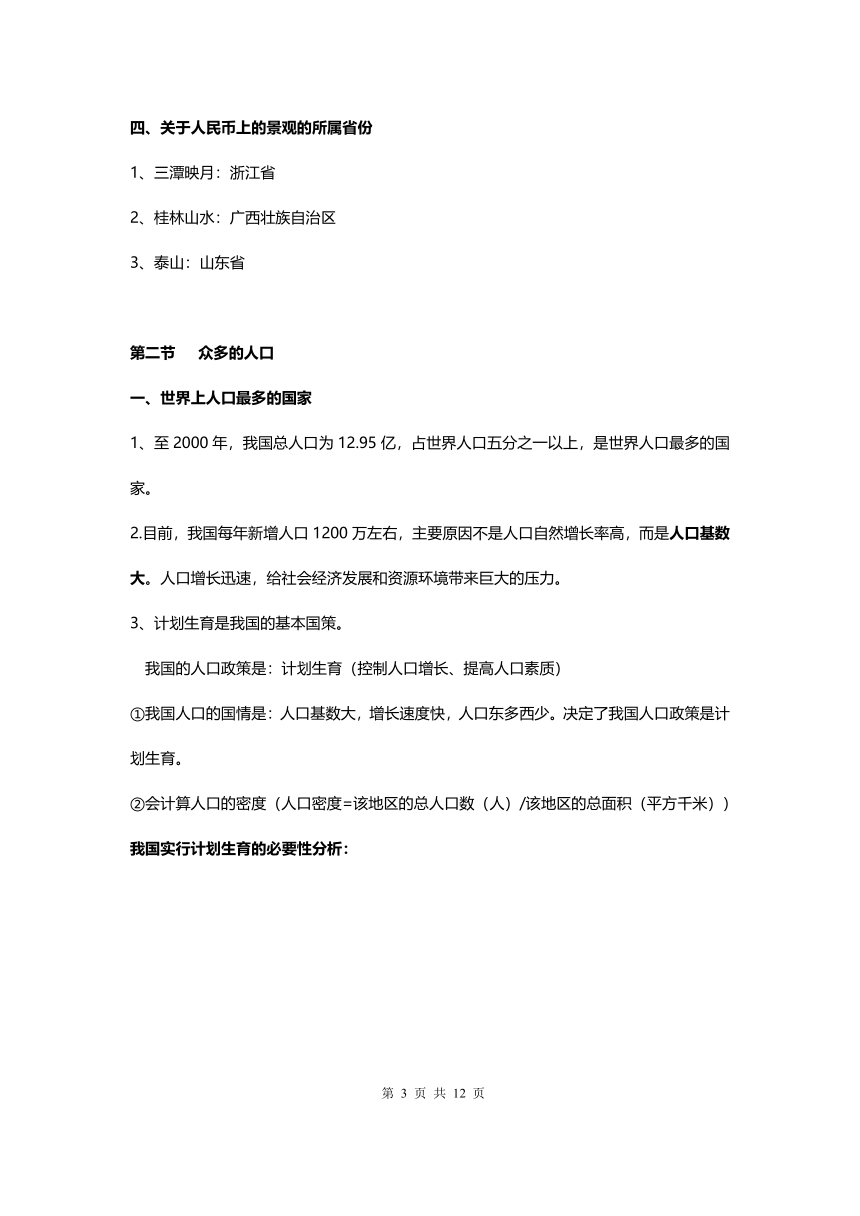 四、关于人民币上的景观的所属省份

1、三潭映月：浙江省

2、桂林山水：广西壮族自治区

3、泰山：山东省

第二节　众多的人口

一、世界上人口最多的国家

1、至 2000 年，我国总人口为 12.95 亿，占世界人口五分之一以上，是世界人口最多的国家。

2.目前，我国每年新增人口 1200 万左右，主要原因不是人口自然增长率高，而是人口基数大。人口增长迅速，给社会经济发展和资源环境带来巨大的压力。

3、计划生育是我国的基本国策。

我国的人口政策是：计划生育（控制人口增长、提高人口素质）

①我国人口的国情是：人口基数大，增长速度快，人口东多西少。决定了我国人口政策是计划生育。

②会计算人口的密度（人口密度=该地区的总人口数（人）/该地区的总面积（平方千米））

我国实行计划生育的必要性分析：

第 3 页 共 12 页